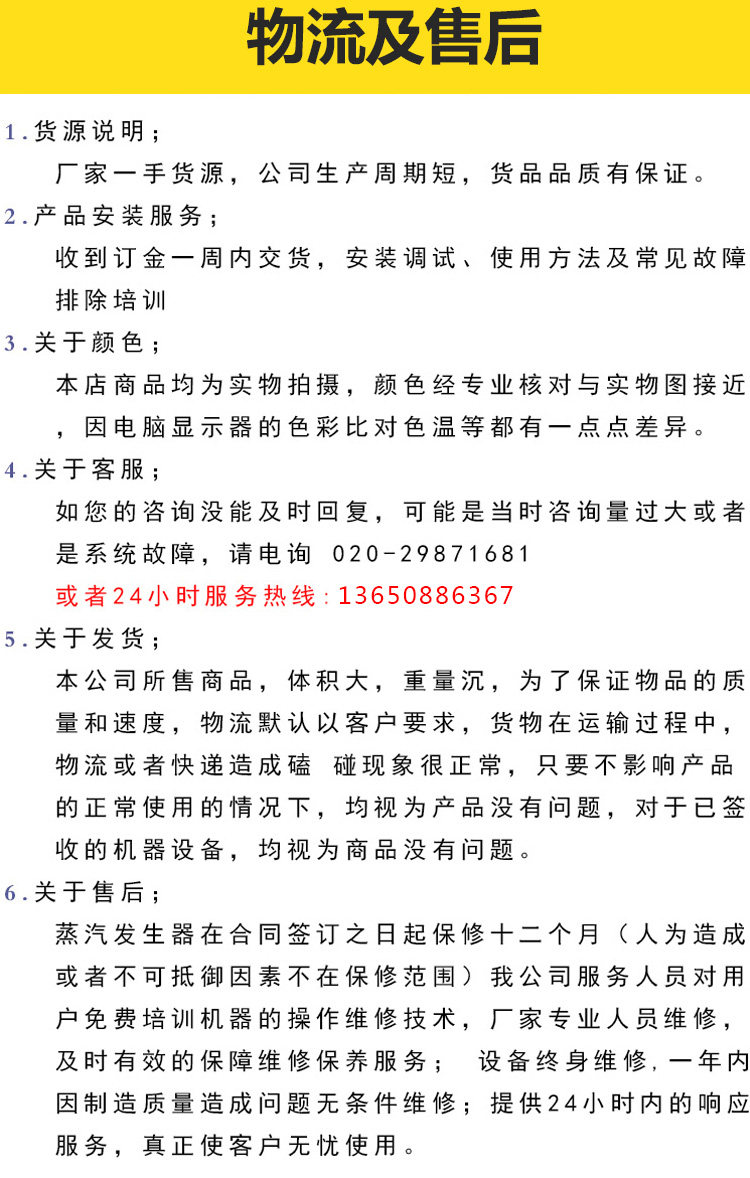 物流及售后

1.货源说明；

厂家一手货源，公司生产周期短，货品品质有保证。

2.产品安装服务；

收到订金一周内交货，安装调试、使用方法及常见故障排除培训

3.关于颜色；

本店商品均为实物拍摄，颜色经专业核对与实物图接近，因电脑显示器的色彩比对色温等都有一点点差异。

4.关于客服；

如您的咨询没能及时回复，可能是当时咨询量过大或者是系统故障，请电询 020-29871681

或者24小时服务热线:13650886367

5.关于发货；

本公司所售商品，体积大，重量沉，为了保证物品的质量和速度，物流默认以客户要求，货物在运输过程中，物流或者快递造成磕 碰现象很正常，只要不影响产品的正常使用的情况下，均视为产品没有问题，对于已签收的机器设备，均视为商品没有问题。

6.关于售后；

蒸汽发生器在合同签订之日起保修十二个月（人为造成或者不可抵御因素不在保修范围）我公司服务人员对用户免费培训机器的操作维修技术，厂家专业人员维修，及时有效的保障维修保养服务； 设备终身维修，一年内因制造质量造成问题无条件维修；提供24小时内的响应服务，真正使客户无忧使用。